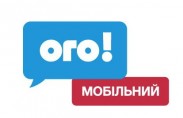 ого!

МОБІЛЬНИЙ